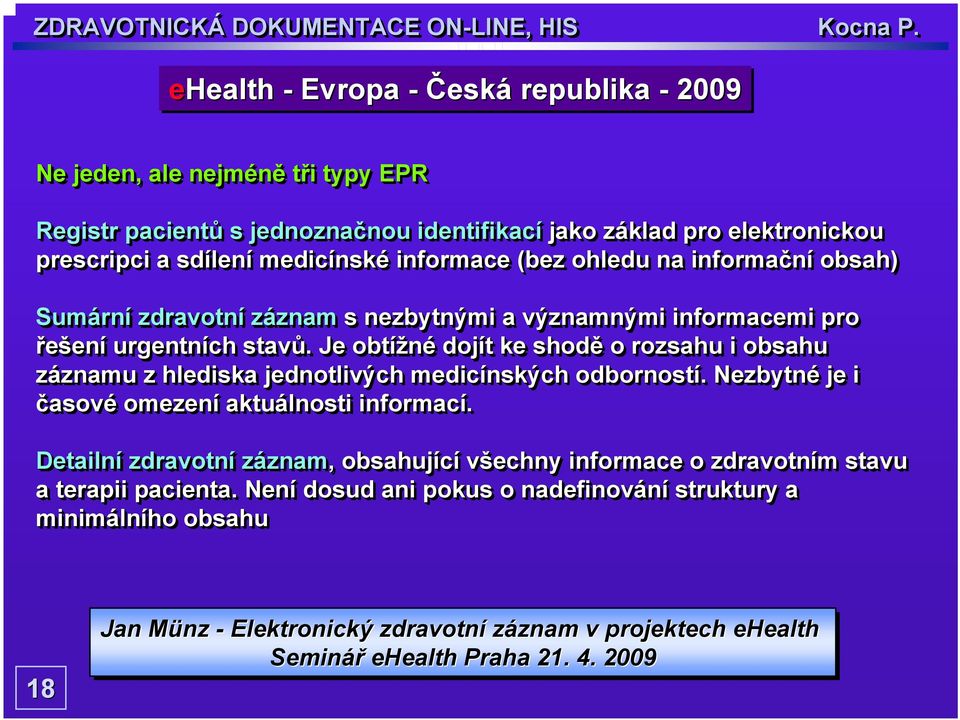 ZDRAVOTNICKÁ DOKUMENTACE ON-LINE, HIS Kocna P.

eHealth - Evropa - Česká republika - 2009

Ne jeden, ale nejméně tři typy EPR

Registr pacientů s jednoznačnou identifikací jako základ pro elektronickou prescripci a sdílení medicínské informace (bez ohledu na informační obsah)

Sumární zdravotní záznam s nezbytnými a významnými informacemi pro řešení urgentních stavů. Je obtížné dojít ke shodě o rozsahu i obsahu záznamu z hlediska jednotlivých medicínských odborností. Nezbytné je i časové omezení aktuálnosti informací.

Detailní zdravotní záznam, obsahující všechny informace o zdravotním stavu a terapii pacienta. Není dosud ani pokus o nadefinování struktury a minimálního obsahu

Jan Münz - Elektronický zdravotní záznam v projektech eHealth
Seminář eHealth Praha 21. 4. 2009

18